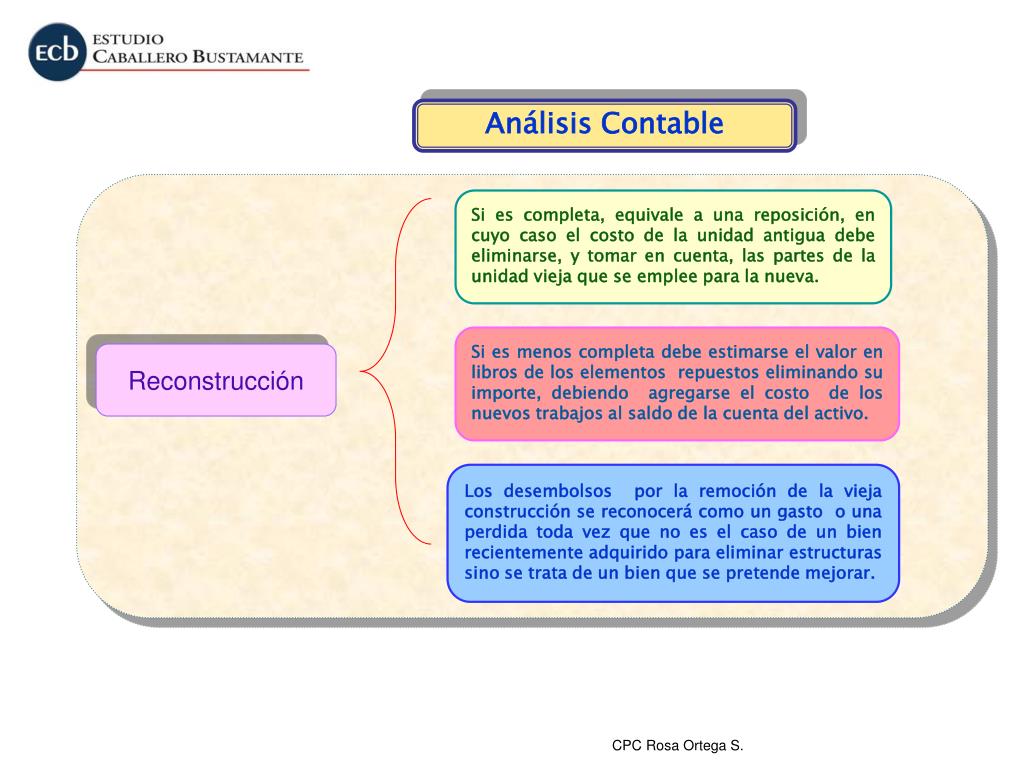 ECB ESTUDIO CABALLERO BUSTAMANTE

Análisis Contable

Reconstrucción

Si es completa, equivale a una reposición, en cuyo caso el costo de la unidad antigua debe eliminarse, y tomar en cuenta, las partes de la unidad vieja que se emplee para la nueva.

Si es menos completa debe estimarse el valor en libros de los elementos repuestos eliminando su importe, debiendo agregarse el costo de los nuevos trabajos al saldo de la cuenta del activo.

Los desembolsos por la remoción de la vieja construcción se reconocerá como un gasto o una perdida toda vez que no es el caso de un bien recientemente adquirido para eliminar estructuras sino se trata de un bien que se pretende mejorar.

CPC Rosa Ortega S.